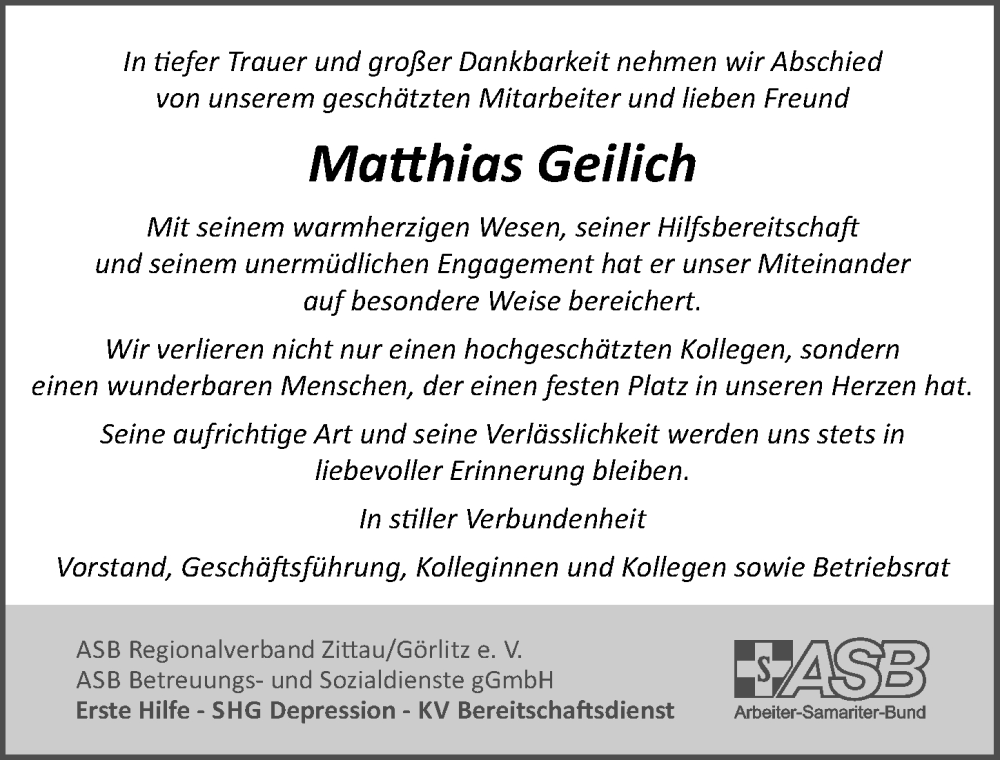 In tiefer Trauer und großer Dankbarkeit nehmen wir Abschied von unserem geschätzten Mitarbeiter und lieben Freund

Matthias Geilich

Mit seinem warmherzigen Wesen, seiner Hilfsbereitschaft und seinem unermüdlichen Engagement hat er unser Miteinander auf besondere Weise bereichert.

Wir verlieren nicht nur einen hochgeschätzten Kollegen, sondern einen wunderbaren Menschen, der einen festen Platz in unseren Herzen hat.

Seine aufrichtige Art und seine Verlässlichkeit werden uns stets in liebevoller Erinnerung bleiben.

In stiller Verbundenheit

Vorstand, Geschäftsführung, Kolleginnen und Kollegen sowie Betriebsrat

ASB Regionalverband Zittau/Görlitz e. V.
ASB Betreuungs- und Sozialdienste gGmbH
Erste Hilfe - SHG Depression - KV Bereitschaftsdienst

S ASB
Arbeiter-Samariter-Bund